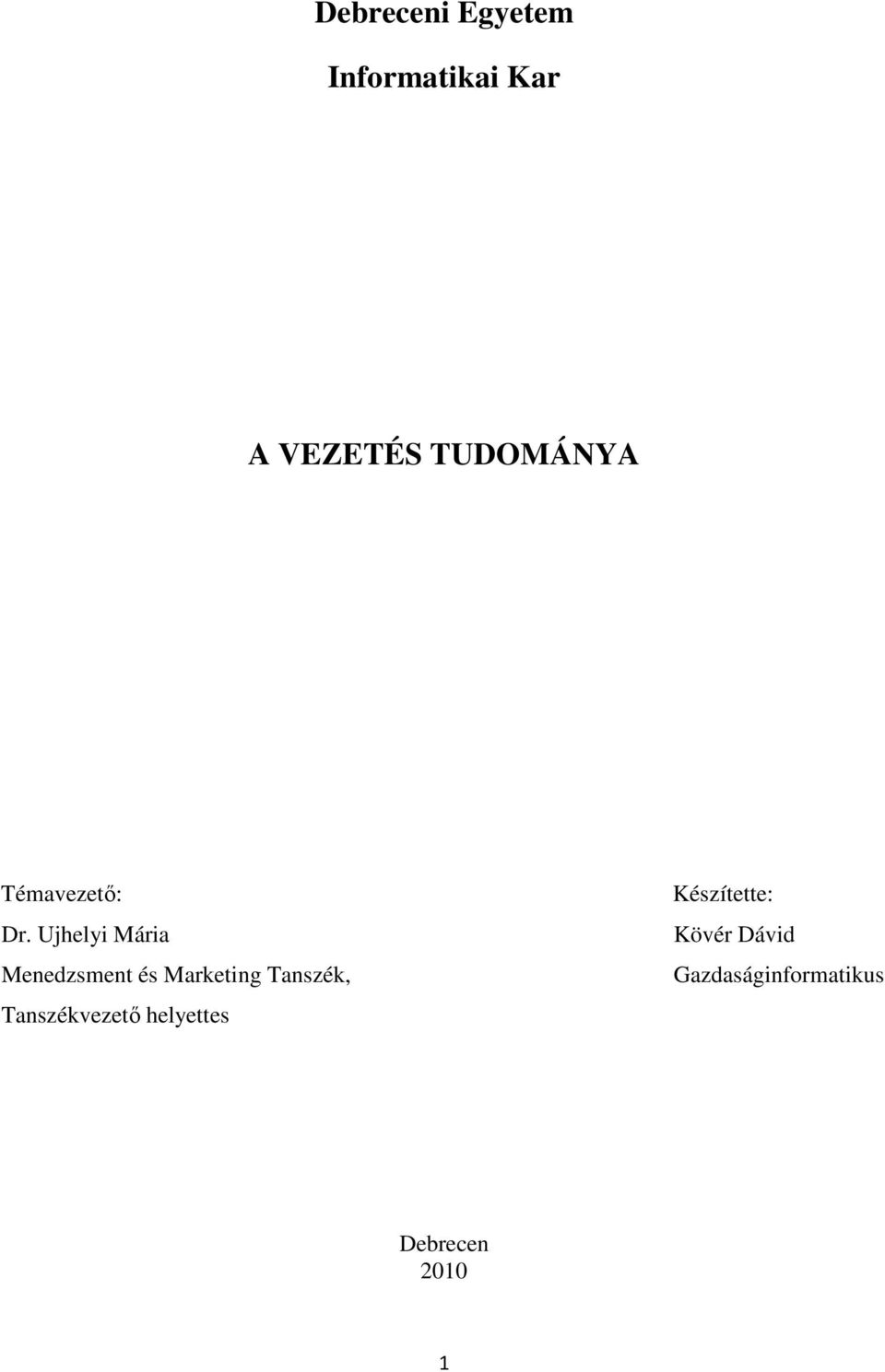 Debreceni Egyetem

Informatikai Kar

A VEZETÉS TUDOMÁNYA

Témavezető:
Dr. Ujhelyi Mária
Menedzsment és Marketing Tanszék,
Tanszékvezető helyettes

Készítette:
Kövér Dávid
Gazdaságinformatikus

Debrecen
2010

1